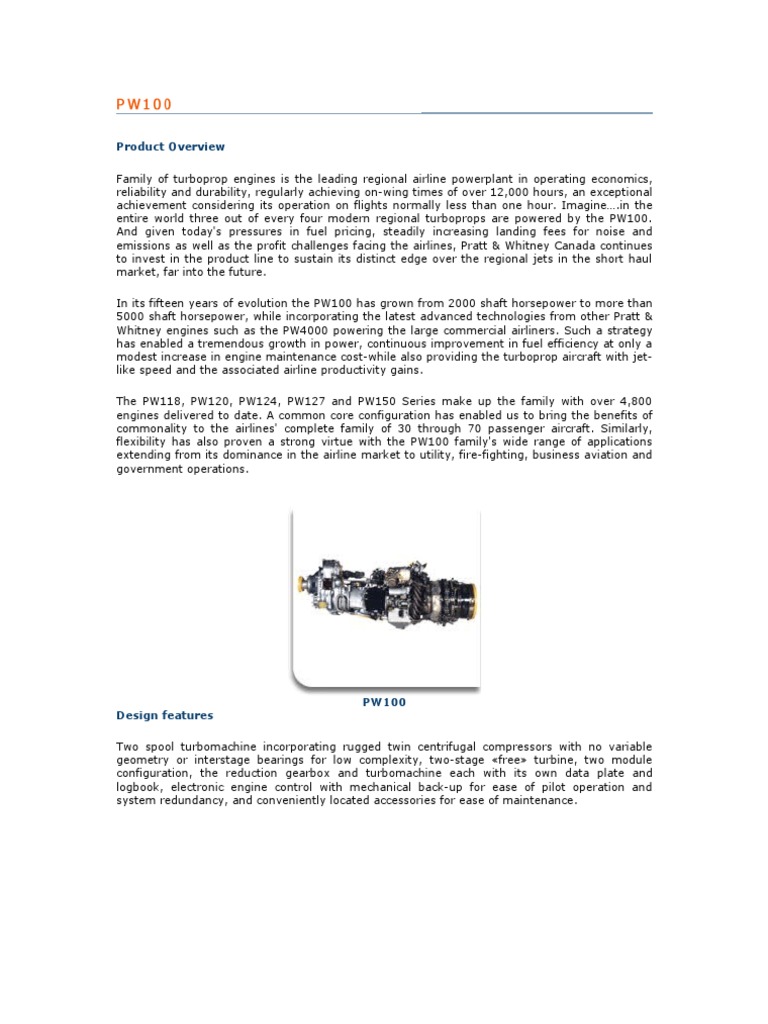 PW100

Product Overview

Family of turboprop engines is the leading regional airline powerplant in operating economics, reliability and durability, regularly achieving on-wing times of over 12,000 hours, an exceptional achievement considering its operation on flights normally less than one hour. Imagine….in the entire world three out of every four modern regional turboprops are powered by the PW100. And given today's pressures in fuel pricing, steadily increasing landing fees for noise and emissions as well as the profit challenges facing the airlines, Pratt & Whitney Canada continues to invest in the product line to sustain its distinct edge over the regional jets in the short haul market, far into the future.

In its fifteen years of evolution the PW100 has grown from 2000 shaft horsepower to more than 5000 shaft horsepower, while incorporating the latest advanced technologies from other Pratt & Whitney engines such as the PW4000 powering the large commercial airliners. Such a strategy has enabled a tremendous growth in power, continuous improvement in fuel efficiency at only a modest increase in engine maintenance cost-while also providing the turboprop aircraft with jet-like speed and the associated airline productivity gains.

The PW118, PW120, PW124, PW127 and PW150 Series make up the family with over 4,800 engines delivered to date. A common core configuration has enabled us to bring the benefits of commonality to the airlines' complete family of 30 through 70 passenger aircraft. Similarly, flexibility has also proven a strong virtue with the PW100 family's wide range of applications extending from its dominance in the airline market to utility, fire-fighting, business aviation and government operations.

PW100

Design features

Two spool turbomachine incorporating rugged twin centrifugal compressors with no variable geometry or interstage bearings for low complexity, two-stage «free» turbine, two module configuration, the reduction gearbox and turbomachine each with its own data plate and logbook, electronic engine control with mechanical back-up for ease of pilot operation and system redundancy, and conveniently located accessories for ease of maintenance.